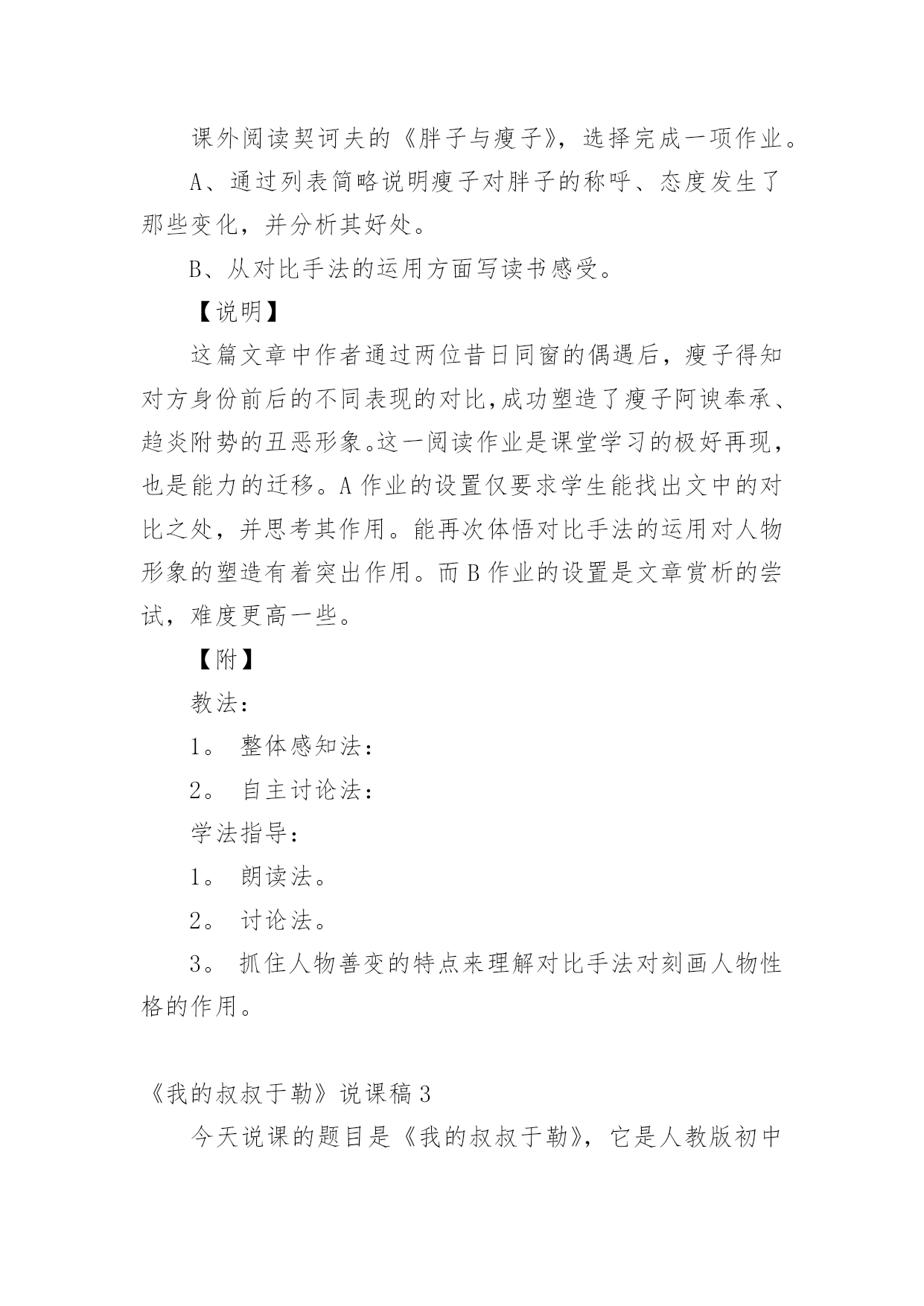 课外阅读契诃夫的《胖子与瘦子》，选择完成一项作业。

A、通过列表简略说明瘦子对胖子的称呼、态度发生了那些变化，并分析其好处。

B、从对比手法的运用方面写读书感受。

【说明】

这篇文章中作者通过两位昔日同窗的偶遇后，瘦子得知对方身份前后的不同表现的对比,成功塑造了瘦子阿谀奉承、趋炎附势的丑恶形象。这一阅读作业是课堂学习的极好再现，也是能力的迁移。A 作业的设置仅要求学生能找出文中的对比之处，并思考其作用。能再次体悟对比手法的运用对人物形象的塑造有着突出作用。而 B 作业的设置是文章赏析的尝试，难度更高一些。

【附】

教法：

1。 整体感知法：

2。 自主讨论法：

学法指导：

1。 朗读法。

2。 讨论法。

3。 抓住人物善变的特点来理解对比手法对刻画人物性格的作用。

《我的叔叔于勒》说课稿 3

今天说课的题目是《我的叔叔于勒》，它是人教版初中